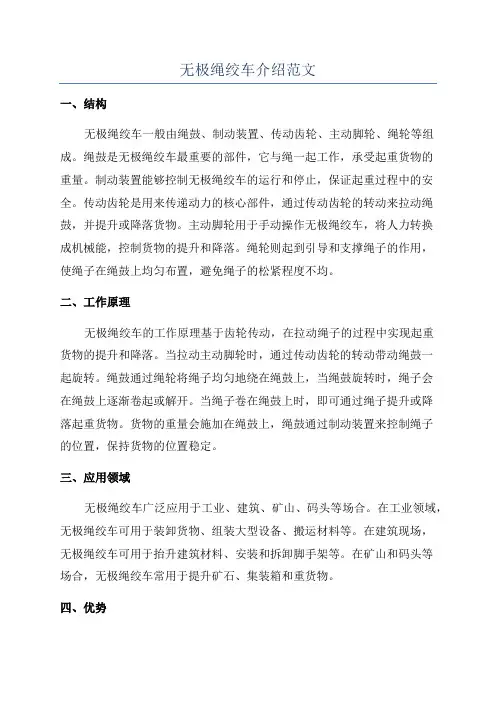 无极绳绞车介绍范文

一、结构

无极绳绞车一般由绳鼓、制动装置、传动齿轮、主动脚轮、绳轮等组成。绳鼓是无极绳绞车最重要的部件，它与绳一起工作，承受起重货物的重量。制动装置能够控制无极绳绞车的运行和停止，保证起重过程中的安全。传动齿轮是用来传递动力的核心部件，通过传动齿轮的转动来拉动绳鼓，并提升或降落货物。主动脚轮用于手动操作无极绳绞车，将人力转换成机械能，控制货物的提升和降落。绳轮则起到引导和支撑绳子的作用，使绳子在绳鼓上均匀布置，避免绳子的松紧程度不均。

二、工作原理

无极绳绞车的工作原理基于齿轮传动，在拉动绳子的过程中实现起重货物的提升和降落。当拉动主动脚轮时，通过传动齿轮的转动带动绳鼓一起旋转。绳鼓通过绳轮将绳子均匀地绕在绳鼓上，当绳鼓旋转时，绳子会在绳鼓上逐渐卷起或解开。当绳子卷在绳鼓上时，即可通过绳子提升或降落起重货物。货物的重量会施加在绳鼓上，绳鼓通过制动装置来控制绳子的位置，保持货物的位置稳定。

三、应用领域

无极绳绞车广泛应用于工业、建筑、矿山、码头等场合。在工业领域，无极绳绞车可用于装卸货物、组装大型设备、搬运材料等。在建筑现场，无极绳绞车可用于抬升建筑材料、安装和拆卸脚手架等。在矿山和码头等场合，无极绳绞车常用于提升矿石、集装箱和重货物。

四、优势